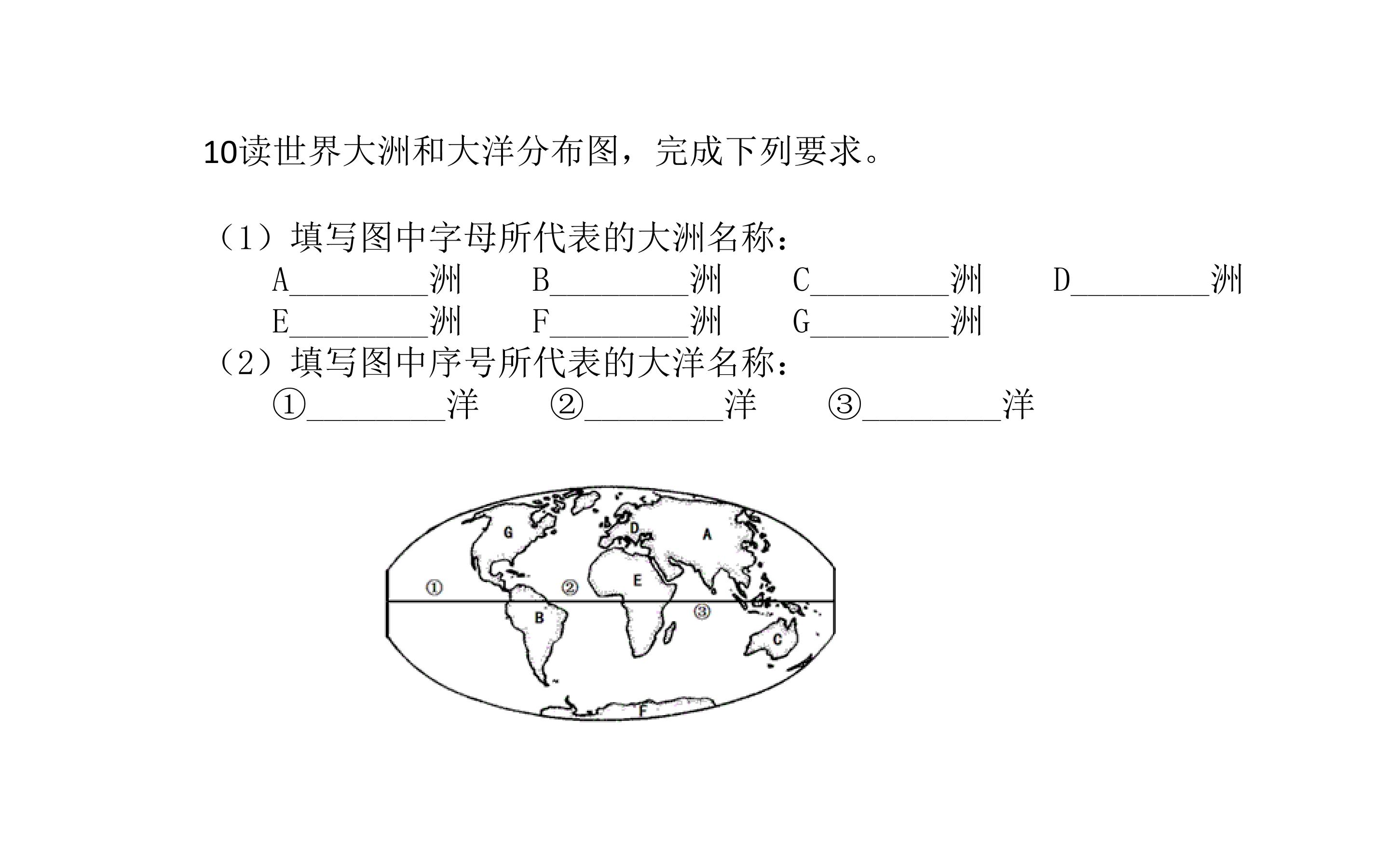 10读世界大洲和大洋分布图，完成下列要求。

（1）填写图中字母所代表的大洲名称：

A________洲　B________洲　C________洲　D________洲

E________洲　F________洲　G________洲

（2）填写图中序号所代表的大洋名称：

①________洋　②________洋　③________洋

G
D
A
①
②
E
③
B
C
F